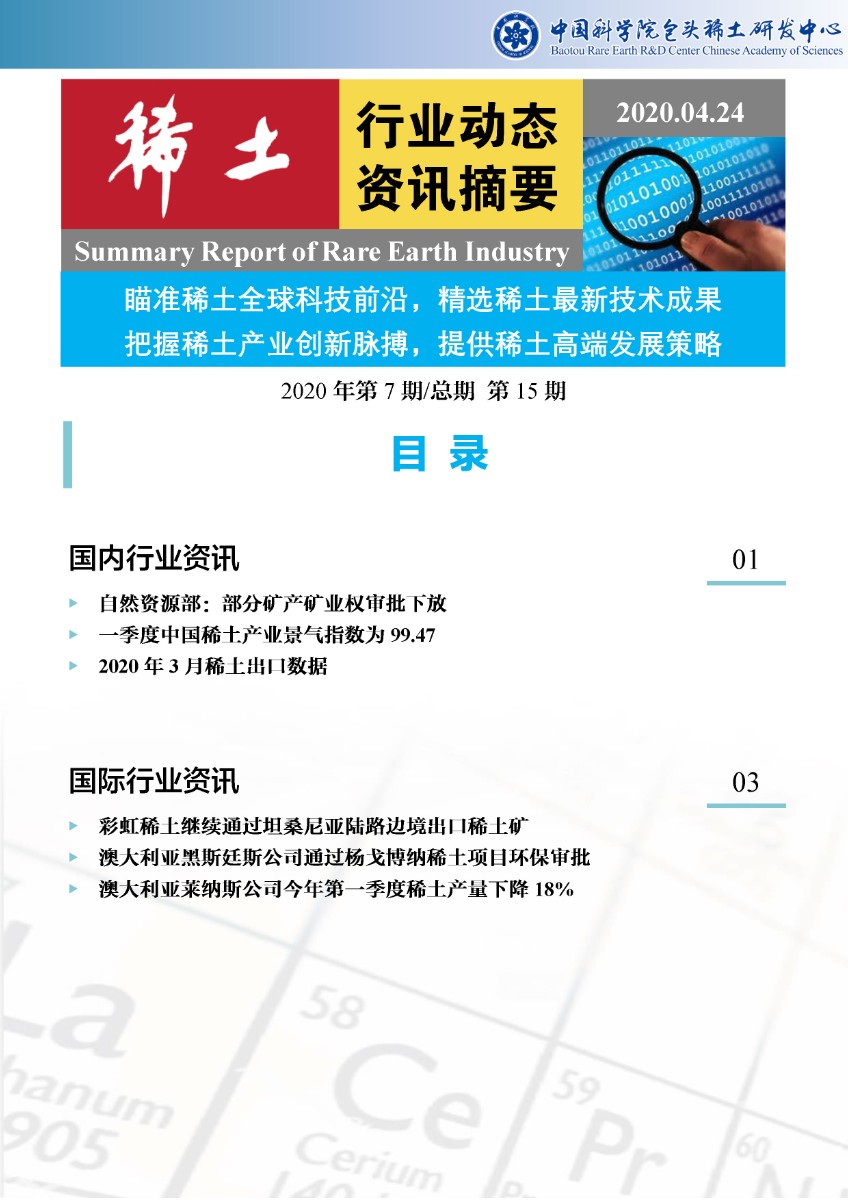 中国科学院包头稀土研发中心
Baotou Rare Earth R&D Center Chinese Academy of Sciences

稀土

行业动态
资讯摘要

2020.04.24

Summary Report of Rare Earth Industry

瞄准稀土全球科技前沿，精选稀土最新技术成果
把握稀土产业创新脉搏，提供稀土高端发展策略

2020 年第 7 期/总期 第 15 期

目 录

国内行业资讯 01

自然资源部：部分矿产矿业权审批下放
一季度中国稀土产业景气指数为 99.47
2020 年 3 月稀土出口数据

国际行业资讯 03

彩虹稀土继续通过坦桑尼亚陆路边境出口稀土矿
澳大利亚黑斯廷斯公司通过杨戈博纳稀土项目环保审批
澳大利亚莱纳斯公司今年第一季度稀土产量下降 18%

La
hanum
905
58
Ce
Cerium
59
Pr
60